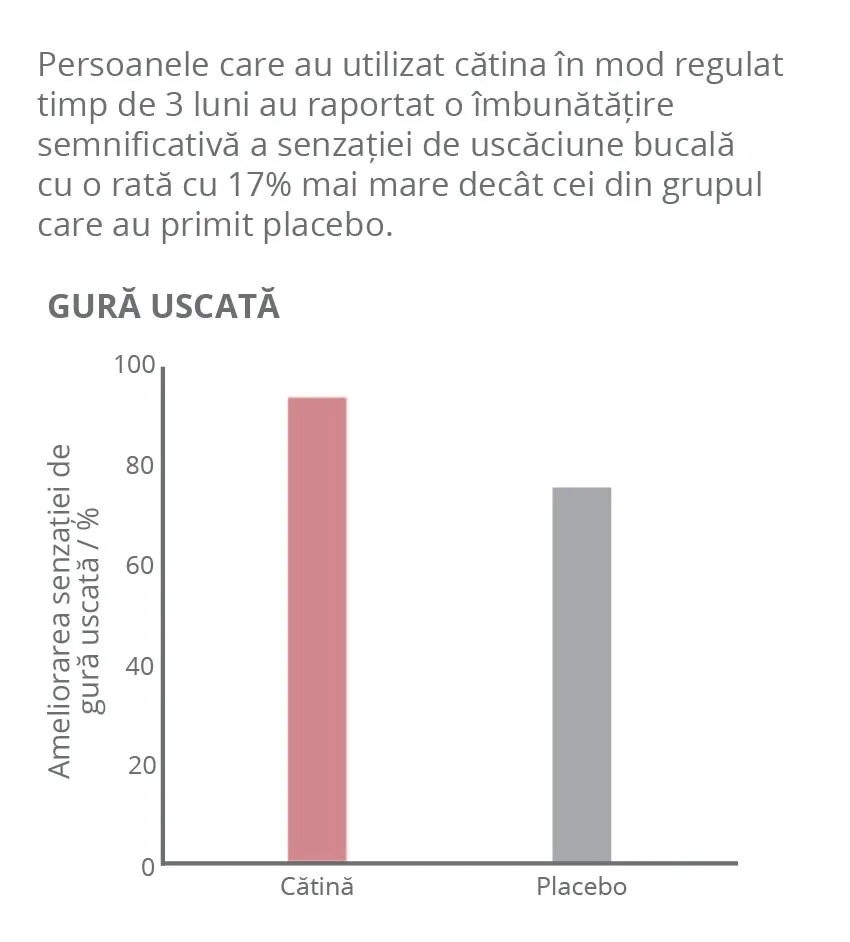 Persoanele care au utilizat cătina în mod regulat timp de 3 luni au raportat o îmbunătățire semnificativă a senzației de uscăciune bucală cu o rată cu 17% mai mare decât cei din grupul care au primit placebo.

GURĂ USCATĂ

Ameliorarea senzației de gură uscată / %

100
80
60
40
20
0

Cătină
Placebo